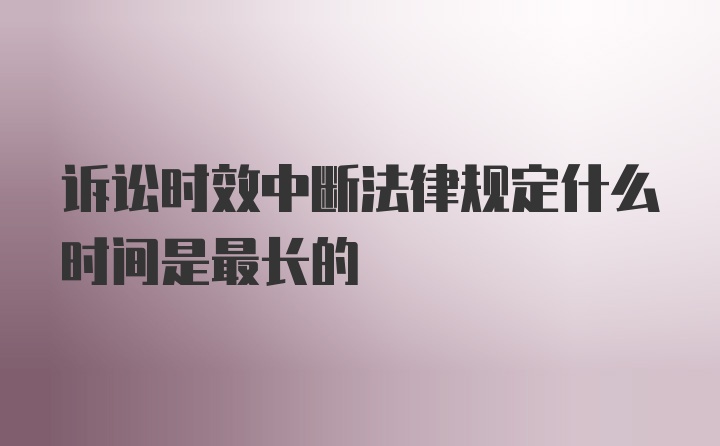 诉讼时效中断法律规定什么时间是最长的